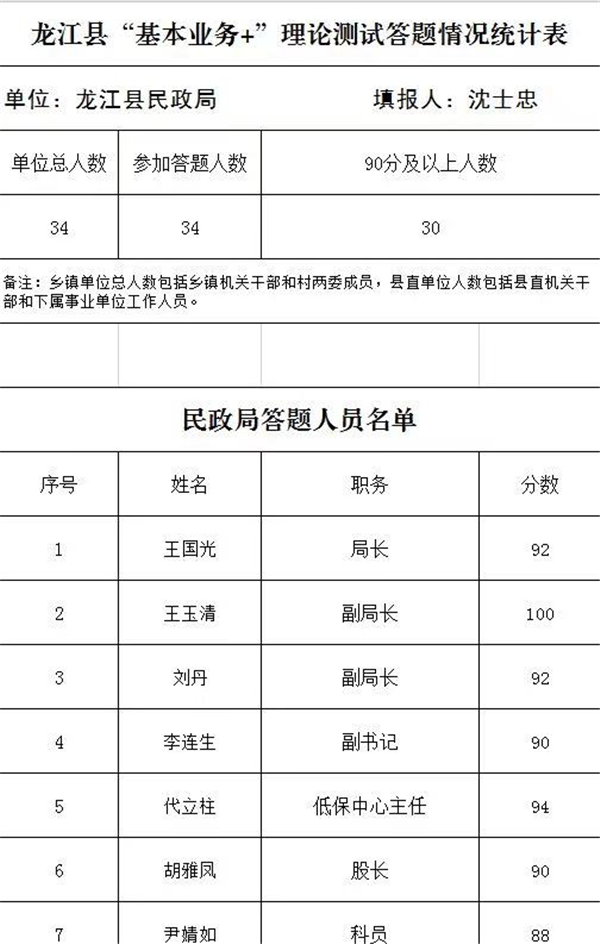 龙江县“基本业务+”理论测试答题情况统计表

单位：龙江县民政局　　填报人：沈士忠

| 单位总人数 | 参加答题人数 | 90分及以上人数 |
|---|---|---|
| 34 | 34 | 30 |

备注：乡镇单位总人数包括乡镇机关干部和村两委成员，县直单位人数包括县直机关干部和下属事业单位工作人员。

民政局答题人员名单

| 序号 | 姓名 | 职务 | 分数 |
|---|---|---|---|
| 1 | 王国光 | 局长 | 92 |
| 2 | 王玉清 | 副局长 | 100 |
| 3 | 刘丹 | 副局长 | 92 |
| 4 | 李连生 | 副书记 | 90 |
| 5 | 代立柱 | 低保中心主任 | 94 |
| 6 | 胡雅凤 | 股长 | 90 |
| 7 | 尹婧如 | 科员 | 88 |